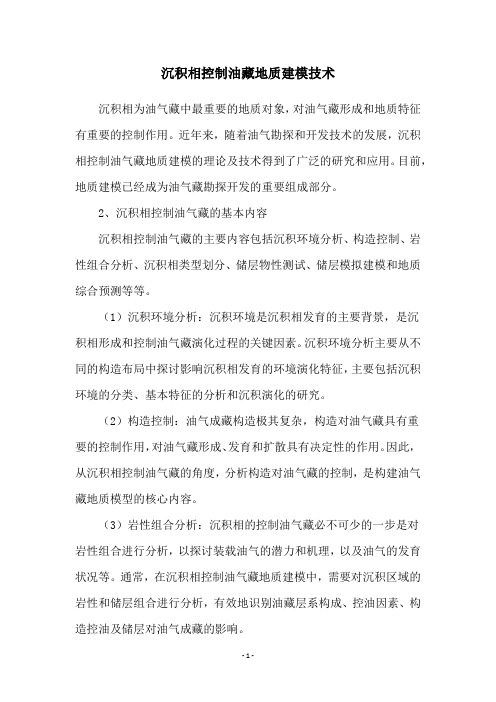 沉积相控制油藏地质建模技术

沉积相为油气藏中最重要的地质对象，对油气藏形成和地质特征有重要的控制作用。近年来，随着油气勘探和开发技术的发展，沉积相控制油气藏地质建模的理论及技术得到了广泛的研究和应用。目前，地质建模已经成为油气藏勘探开发的重要组成部分。

2、沉积相控制油气藏的基本内容

沉积相控制油气藏的主要内容包括沉积环境分析、构造控制、岩性组合分析、沉积相类型划分、储层物性测试、储层模拟建模和地质综合预测等等。

（1）沉积环境分析：沉积环境是沉积相发育的主要背景，是沉积相形成和控制油气藏演化过程的关键因素。沉积环境分析主要从不同的构造布局中探讨影响沉积相发育的环境演化特征，主要包括沉积环境的分类、基本特征的分析和沉积演化的研究。

（2）构造控制：油气成藏构造极其复杂，构造对油气藏具有重要的控制作用，对油气藏形成、发育和扩散具有决定性的作用。因此，从沉积相控制油气藏的角度，分析构造对油气藏的控制，是构建油气藏地质模型的核心内容。

（3）岩性组合分析：沉积相的控制油气藏必不可少的一步是对岩性组合进行分析，以探讨装载油气的潜力和机理，以及油气的发育状况等。通常，在沉积相控制油气藏地质建模中，需要对沉积区域的岩性和储层组合进行分析，有效地识别油藏层系构成、控油因素、构造控油及储层对油气成藏的影响。

- 1 -